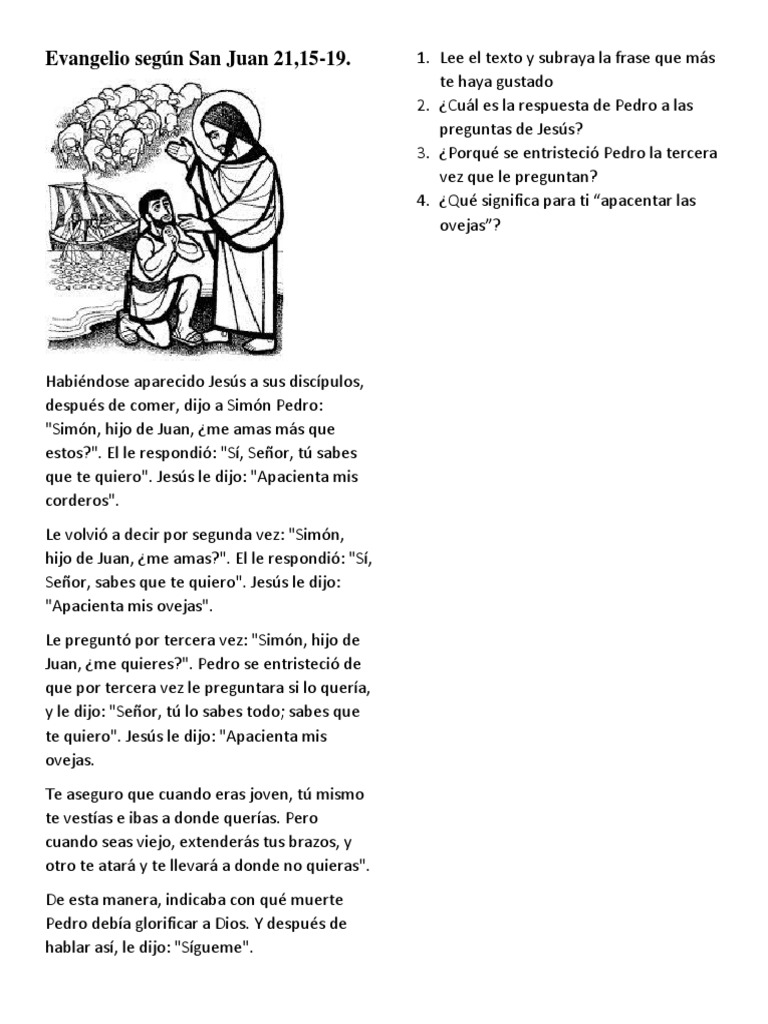 Evangelio según San Juan 21,15-19.

Habiéndose aparecido Jesús a sus discípulos, después de comer, dijo a Simón Pedro: "Simón, hijo de Juan, ¿me amas más que estos?". El le respondió: "Sí, Señor, tú sabes que te quiero". Jesús le dijo: "Apacienta mis corderos".

Le volvió a decir por segunda vez: "Simón, hijo de Juan, ¿me amas?". El le respondió: "Sí, Señor, sabes que te quiero". Jesús le dijo: "Apacienta mis ovejas".

Le preguntó por tercera vez: "Simón, hijo de Juan, ¿me quieres?". Pedro se entristeció de que por tercera vez le preguntara si lo quería, y le dijo: "Señor, tú lo sabes todo; sabes que te quiero". Jesús le dijo: "Apacienta mis ovejas.

Te aseguro que cuando eras joven, tú mismo te vestías e ibas a donde querías. Pero cuando seas viejo, extenderás tus brazos, y otro te atará y te llevará a donde no quieras".

De esta manera, indicaba con qué muerte Pedro debía glorificar a Dios. Y después de hablar así, le dijo: "Sígueme".

1. Lee el texto y subraya la frase que más te haya gustado
2. ¿Cuál es la respuesta de Pedro a las preguntas de Jesús?
3. ¿Porqué se entristeció Pedro la tercera vez que le preguntan?
4. ¿Qué significa para ti "apacentar las ovejas"?